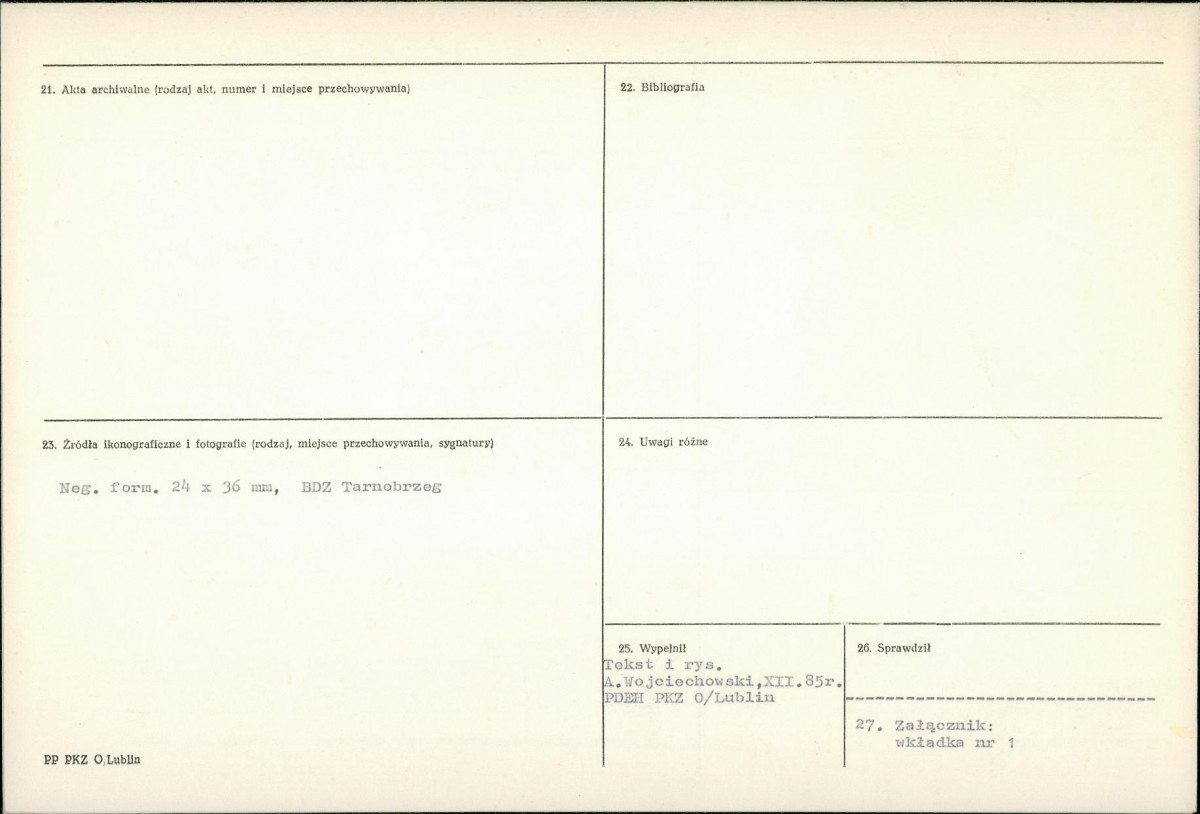 21. Akta archiwalne (rodzaj akt, numer i miejsce przechowywania)

22. Bibliografia

23. Źródła ikonograficzne i fotografie (rodzaj, miejsce przechowywania, sygnatury)

Neg. form. 24 x 36 mm, BDZ Tarnobrzeg

24. Uwagi różne

25. Wypełnił
Tekst i rys.
A.Wojciechowski,XII.85r.
PDEH PKZ O/Lublin

26. Sprawdził

27. Załącznik:
wkładka nr 1

PP PKZ O/Lublin